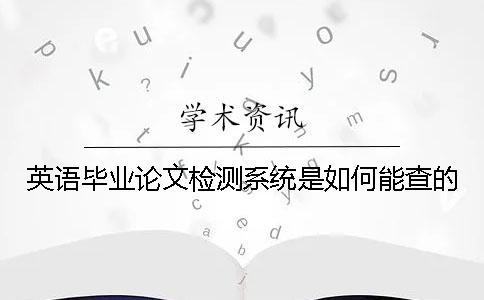 学术资讯

英语毕业论文检测系统是如何能查的